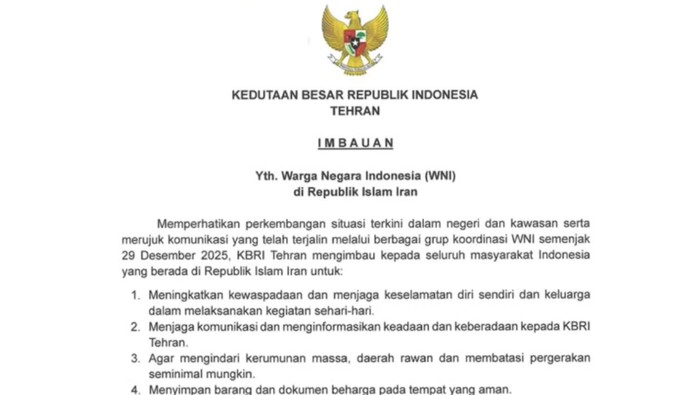 KEDUTAAN BESAR REPUBLIK INDONESIA
TEHRAN

IMBAUAN

Yth. Warga Negara Indonesia (WNI)
di Republik Islam Iran

Memperhatikan perkembangan situasi terkini dalam negeri dan kawasan serta merujuk komunikasi yang telah terjalin melalui berbagai grup koordinasi WNI semenjak 29 Desember 2025, KBRI Tehran mengimbau kepada seluruh masyarakat Indonesia yang berada di Republik Islam Iran untuk:

1. Meningkatkan kewaspadaan dan menjaga keselamatan diri sendiri dan keluarga dalam melaksanakan kegiatan sehari-hari.
2. Menjaga komunikasi dan menginformasikan keadaan dan keberadaan kepada KBRI Tehran.
3. Agar mengindari kerumunan massa, daerah rawan dan membatasi pergerakan seminimal mungkin.
4. Menyimpan barang dan dokumen beharga pada tempat yang aman.